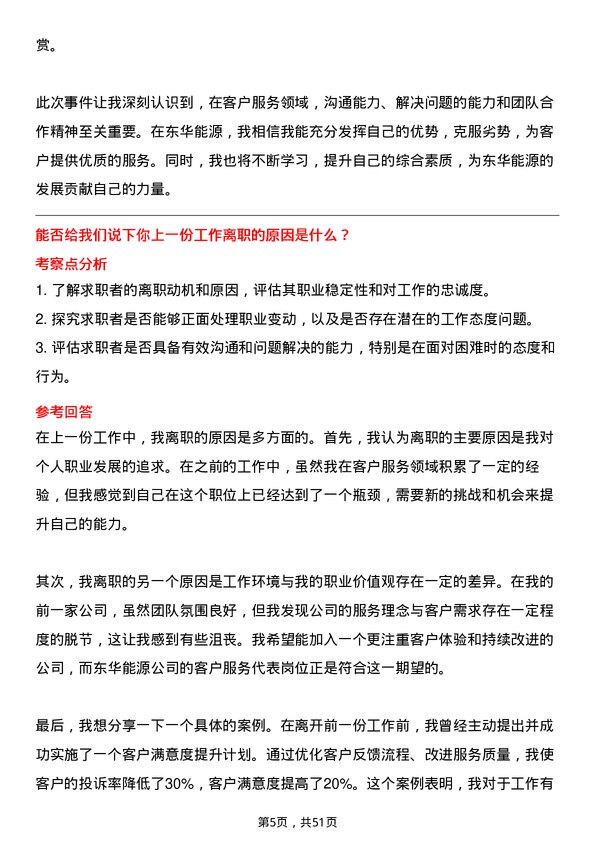 赏。

此次事件让我深刻认识到，在客户服务领域，沟通能力、解决问题的能力和团队合作精神至关重要。在东华能源，我相信我能充分发挥自己的优势，克服劣势，为客户提供优质的服务。同时，我也将不断学习，提升自己的综合素质，为东华能源的发展贡献自己的力量。

能否给我们说下你上一份工作离职的原因是什么？

考察点分析

1. 了解求职者的离职动机和原因，评估其职业稳定性和对工作的忠诚度。
2. 探究求职者是否能够正面处理职业变动，以及是否存在潜在的工作态度问题。
3. 评估求职者是否具备有效沟通和问题解决的能力，特别是在面对困难时的态度和行为。

参考回答

在上一份工作中，我离职的原因是多方面的。首先，我认为离职的主要原因是我对个人职业发展的追求。在之前的工作中，虽然我在客户服务领域积累了一定的经验，但我感觉到自己在这个职位上已经达到了一个瓶颈，需要新的挑战和机会来提升自己的能力。

其次，我离职的另一个原因是工作环境与我的职业价值观存在一定的差异。在我的前一家公司，虽然团队氛围良好，但我发现公司的服务理念与客户需求存在一定程度的脱节，这让我感到有些沮丧。我希望能加入一个更注重客户体验和持续改进的公司，而东华能源公司的客户服务代表岗位正是符合这一期望的。

最后，我想分享一下一个具体的案例。在离开前一份工作前，我曾经主动提出并成功实施了一个客户满意度提升计划。通过优化客户反馈流程、改进服务质量，我使客户的投诉率降低了30%，客户满意度提高了20%。这个案例表明，我对于工作有

第5页，共51页